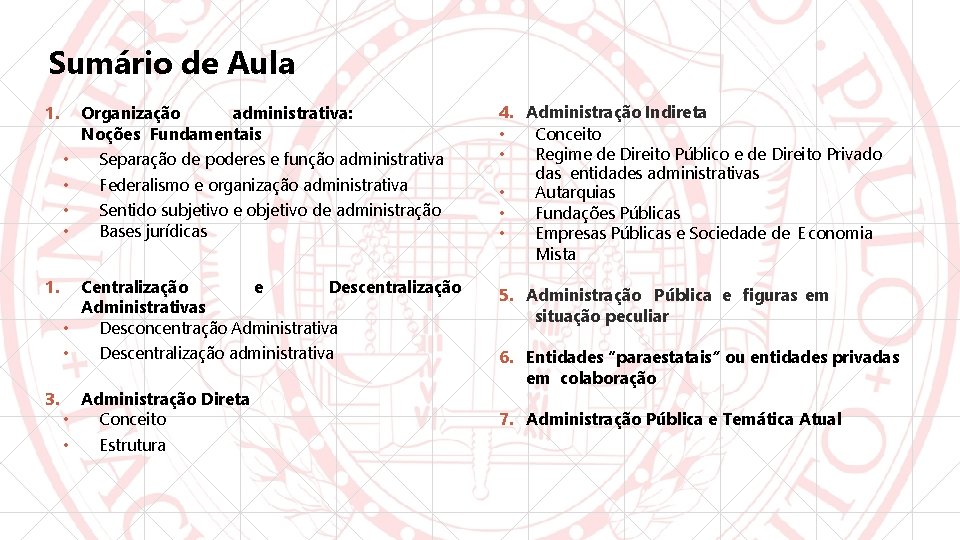 Sumário de Aula

1. Organização administrativa: Noções Fundamentais
• Separação de poderes e função administrativa
• Federalismo e organização administrativa
• Sentido subjetivo e objetivo de administração
• Bases jurídicas

1. Centralização e Descentralização Administrativas
• Desconcentração Administrativa
• Descentralização administrativa

3. Administração Direta
• Conceito
• Estrutura

4. Administração Indireta
• Conceito
• Regime de Direito Público e de Direito Privado das entidades administrativas
• Autarquias
• Fundações Públicas
• Empresas Públicas e Sociedade de Economia Mista

5. Administração Pública e figuras em situação peculiar

6. Entidades "paraestatais" ou entidades privadas em colaboração

7. Administração Pública e Temática Atual